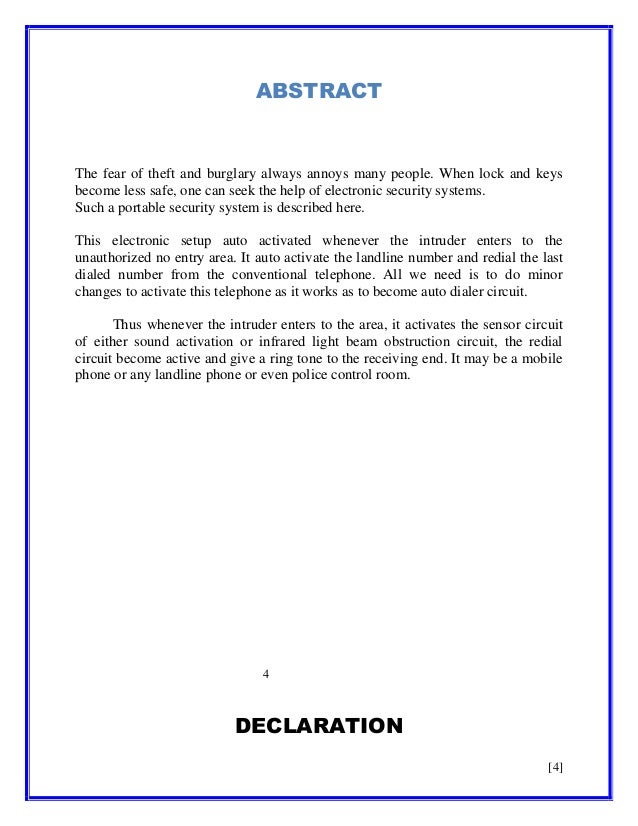 ABSTRACT

The fear of theft and burglary always annoys many people. When lock and keys become less safe, one can seek the help of electronic security systems.
Such a portable security system is described here.

This electronic setup auto activated whenever the intruder enters to the unauthorized no entry area. It auto activate the landline number and redial the last dialed number from the conventional telephone. All we need is to do minor changes to activate this telephone as it works as to become auto dialer circuit.

Thus whenever the intruder enters to the area, it activates the sensor circuit of either sound activation or infrared light beam obstruction circuit, the redial circuit become active and give a ring tone to the receiving end. It may be a mobile phone or any landline phone or even police control room.

4

DECLARATION

[4]